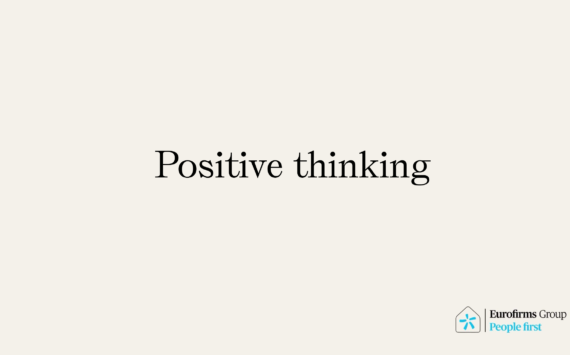 Positive thinking

Eurofirms Group
People first